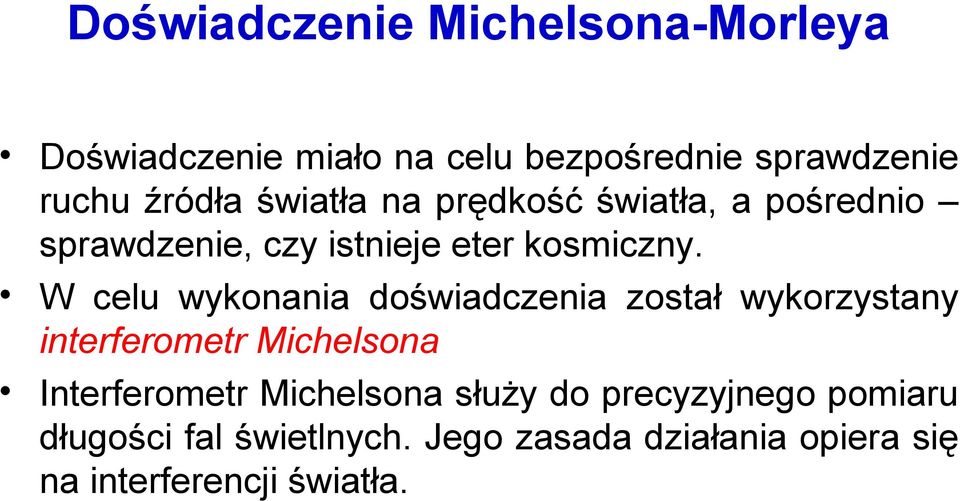 Doświadczenie Michelsona-Morleya

• Doświadczenie miało na celu bezpośrednie sprawdzenie ruchu źródła światła na prędkość światła, a pośrednio – sprawdzenie, czy istnieje eter kosmiczny.

• W celu wykonania doświadczenia został wykorzystany interferometr Michelsona

• Interferometr Michelsona służy do precyzyjnego pomiaru długości fal świetlnych. Jego zasada działania opiera się na interferencji światła.